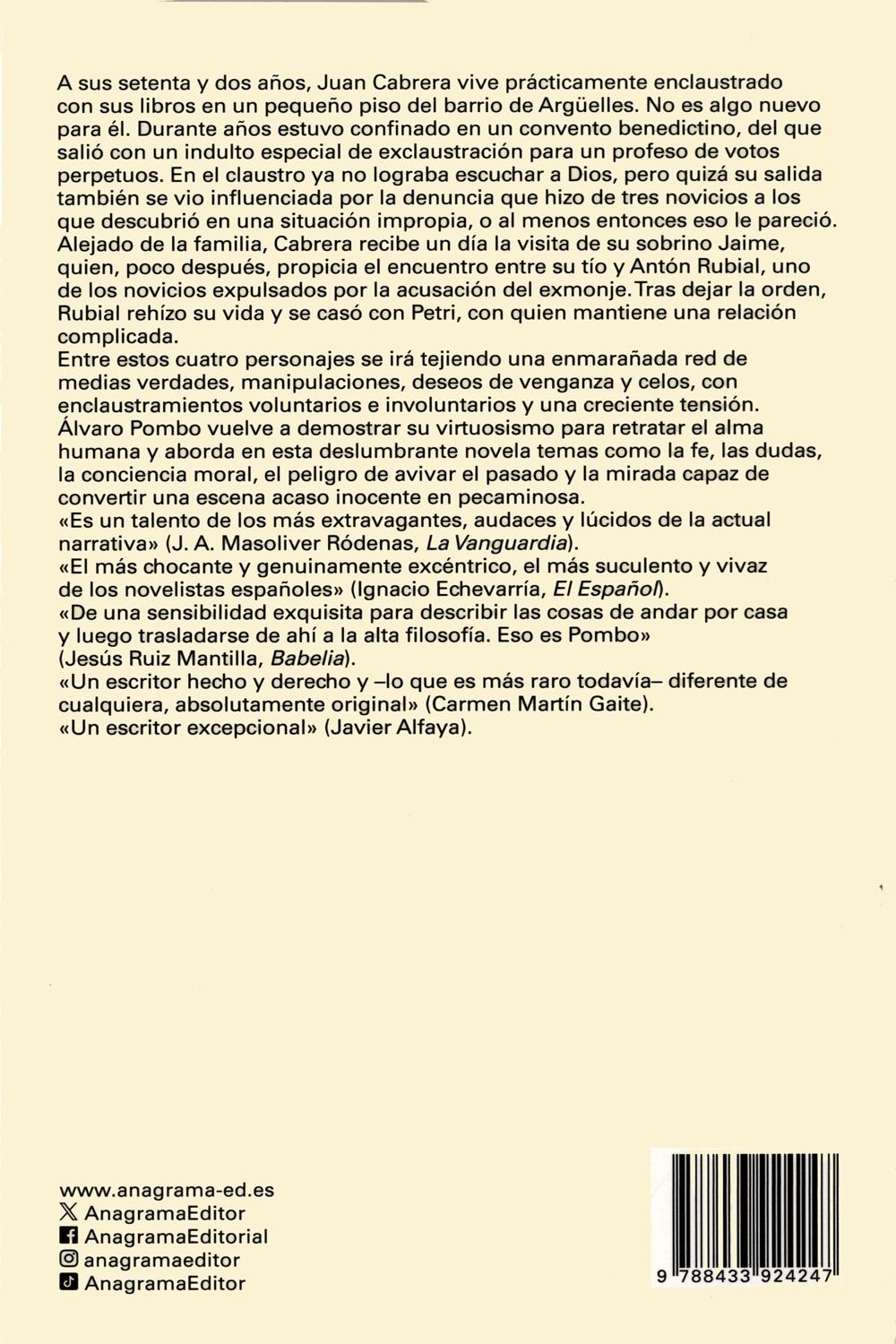 A sus setenta y dos años, Juan Cabrera vive prácticamente enclaustrado con sus libros en un pequeño piso del barrio de Argüelles. No es algo nuevo para él. Durante años estuvo confinado en un convento benedictino, del que salió con un indulto especial de exclaustración para un profeso de votos perpetuos. En el claustro ya no lograba escuchar a Dios, pero quizá su salida también se vio influenciada por la denuncia que hizo de tres novicios a los que descubrió en una situación impropia, o al menos entonces eso le pareció.
Alejado de la familia, Cabrera recibe un día la visita de su sobrino Jaime, quien, poco después, propicia el encuentro entre su tío y Antón Rubial, uno de los novicios expulsados por la acusación del exmonje. Tras dejar la orden, Rubial rehízo su vida y se casó con Petri, con quien mantiene una relación complicada.
Entre estos cuatro personajes se irá tejiendo una enmarañada red de medias verdades, manipulaciones, deseos de venganza y celos, con enclaustramientos voluntarios e involuntarios y una creciente tensión.
Álvaro Pombo vuelve a demostrar su virtuosismo para retratar el alma humana y aborda en esta deslumbrante novela temas como la fe, las dudas, la conciencia moral, el peligro de avivar el pasado y la mirada capaz de convertir una escena acaso inocente en pecaminosa.
«Es un talento de los más extravagantes, audaces y lúcidos de la actual narrativa» (J. A. Masoliver Ródenas, La Vanguardia).
«El más chocante y genuinamente excéntrico, el más suculento y vivaz de los novelistas españoles» (Ignacio Echevarría, El Español).
«De una sensibilidad exquisita para describir las cosas de andar por casa y luego trasladarse de ahí a la alta filosofía. Eso es Pombo» (Jesús Ruiz Mantilla, Babelia).
«Un escritor hecho y derecho y –lo que es más raro todavía– diferente de cualquiera, absolutamente original» (Carmen Martín Gaite).
«Un escritor excepcional» (Javier Alfaya).

www.anagrama-ed.es
AnagramaEditor
AnagramaEditorial
anagramaeditor
AnagramaEditor

9 788433 924247